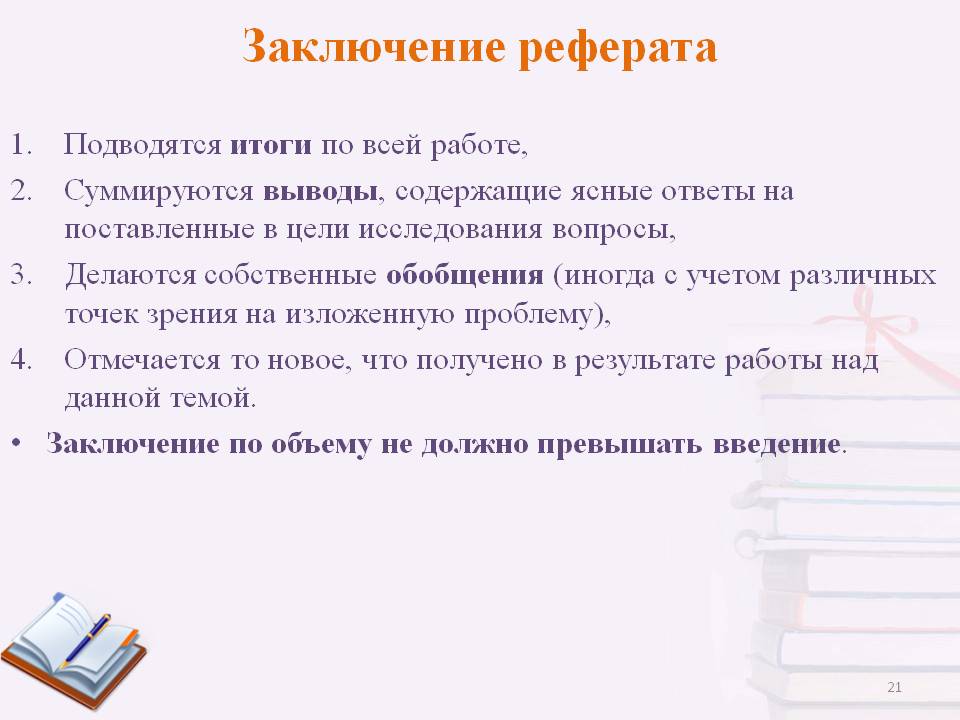 Заключение реферата

1. Подводятся итоги по всей работе,
2. Суммируются выводы, содержащие ясные ответы на поставленные в цели исследования вопросы,
3. Делаются собственные обобщения (иногда с учетом различных точек зрения на изложенную проблему),
4. Отмечается то новое, что получено в результате работы над данной темой.
• Заключение по объему не должно превышать введение.

21